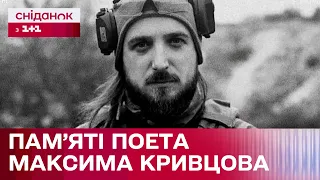 сніданок
з 1+1

ПАМ'ЯТІ ПОЕТА МАКСИМА КРИВЦОВА